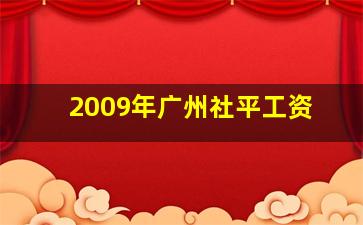 2009年广州社平工资